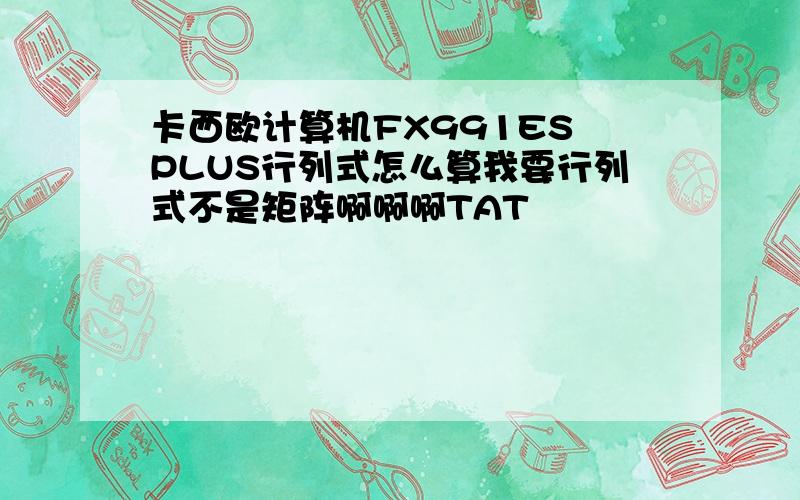 卡西欧计算机FX991ES PLUS行列式怎么算我要行列式不是矩阵啊啊啊TAT

ABC

Back to School